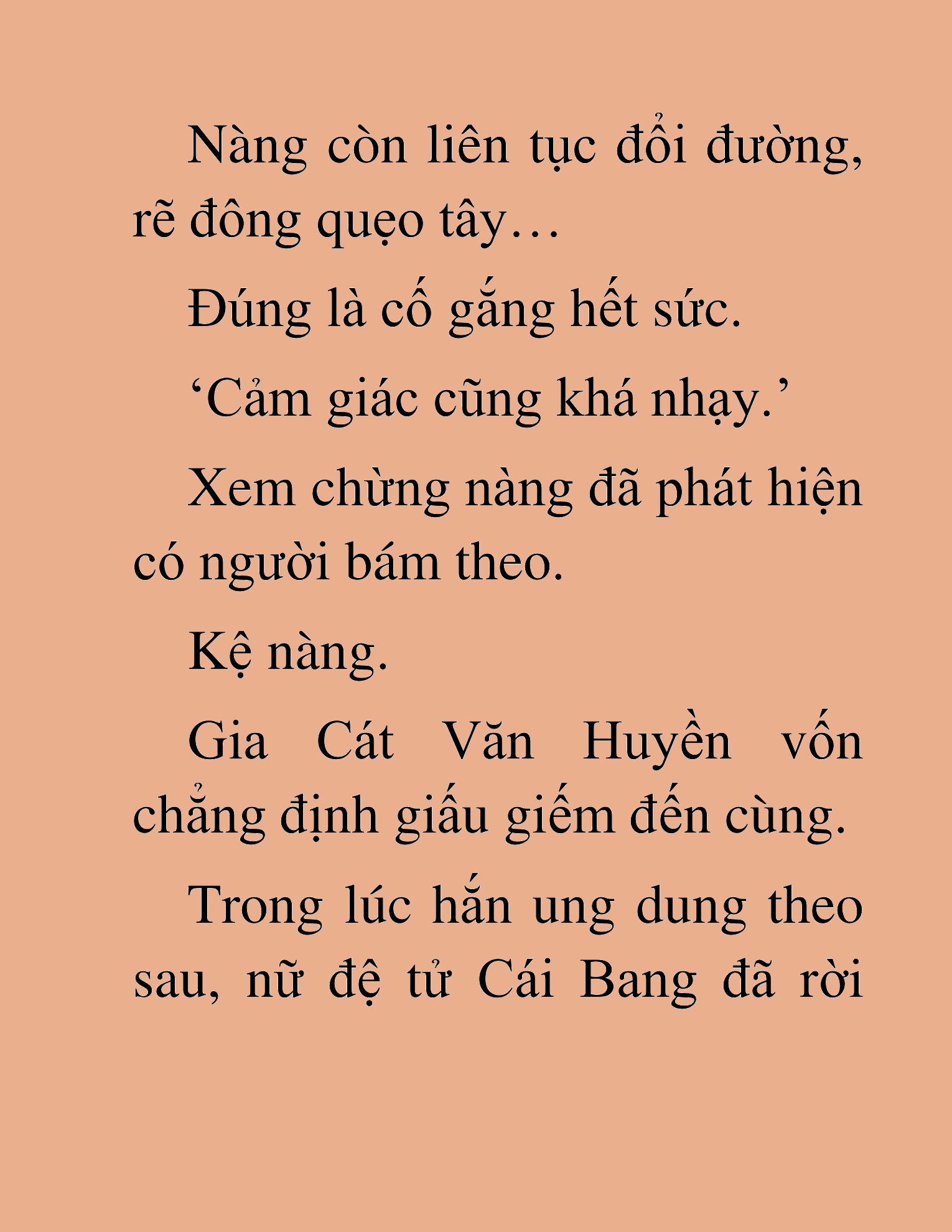 Nàng còn liên tục đổi đường, rẽ đông quẹo tây…

Đúng là cố gắng hết sức.

‘Cảm giác cũng khá nhạy.’

Xem chừng nàng đã phát hiện có người bám theo.

Kệ nàng.

Gia Cát Văn Huyền vốn chẳng định giấu giếm đến cùng.

Trong lúc hắn ung dung theo sau, nữ đệ tử Cái Bang đã rời